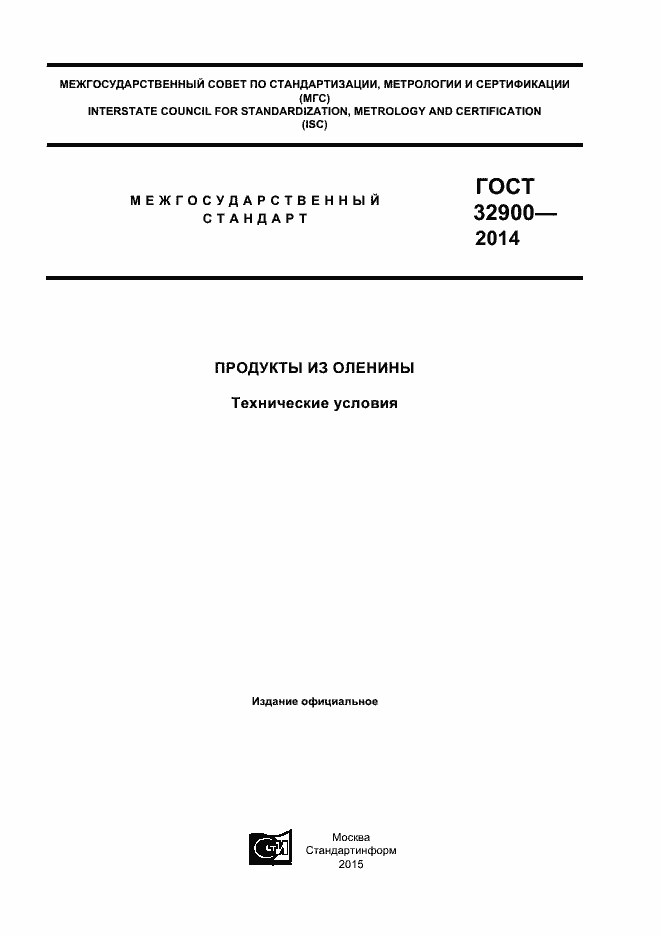 МЕЖГОСУДАРСТВЕННЫЙ СОВЕТ ПО СТАНДАРТИЗАЦИИ, МЕТРОЛОГИИ И СЕРТИФИКАЦИИ (МГС)
INTERSTATE COUNCIL FOR STANDARDIZATION, METROLOGY AND CERTIFICATION (ISC)

МЕЖГОСУДАРСТВЕННЫЙ СТАНДАРТ

ГОСТ 32900— 2014

ПРОДУКТЫ ИЗ ОЛЕНИНЫ

Технические условия

Издание официальное

Москва
Стандартинформ
2015